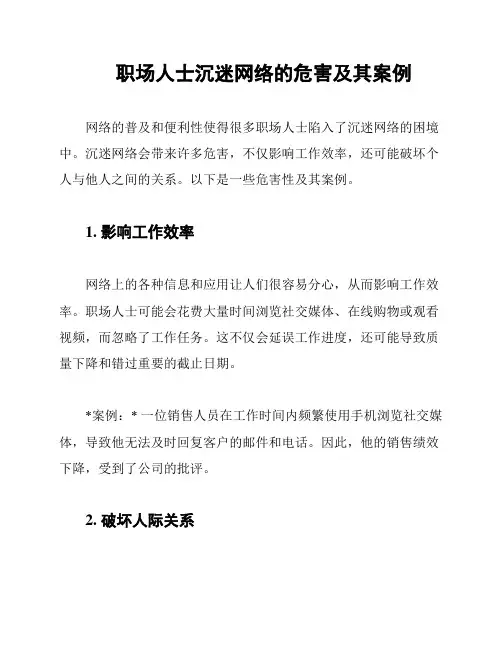 职场人士沉迷网络的危害及其案例

网络的普及和便利性使得很多职场人士陷入了沉迷网络的困境中。沉迷网络会带来许多危害，不仅影响工作效率，还可能破坏个人与他人之间的关系。以下是一些危害性及其案例。

1. 影响工作效率

网络上的各种信息和应用让人们很容易分心，从而影响工作效率。职场人士可能会花费大量时间浏览社交媒体、在线购物或观看视频，而忽略了工作任务。这不仅会延误工作进度，还可能导致质量下降和错过重要的截止日期。

*案例：* 一位销售人员在工作时间内频繁使用手机浏览社交媒体，导致他无法及时回复客户的邮件和电话。因此，他的销售绩效下降，受到了公司的批评。

2. 破坏人际关系